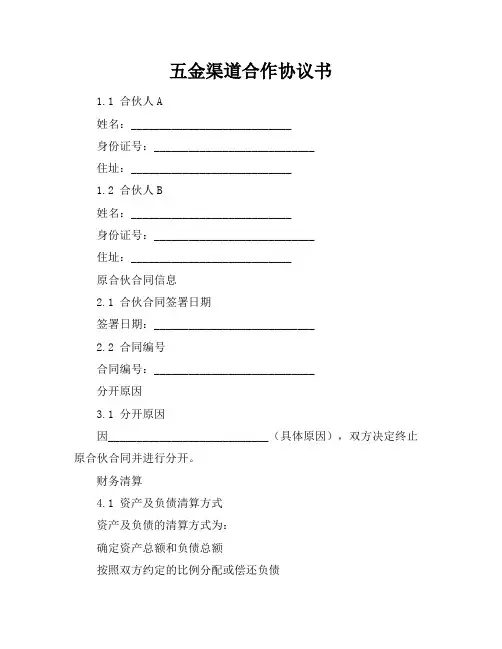 五金渠道合作协议书

1.1 合伙人A

姓名：____________________________

身份证号：____________________________

住址：____________________________

1.2 合伙人B

姓名：____________________________

身份证号：____________________________

住址：____________________________

原合伙合同信息

2.1 合伙合同签署日期

签署日期：____________________________

2.2 合同编号

合同编号：____________________________

分开原因

3.1 分开原因

因____________________________（具体原因），双方决定终止原合伙合同并进行分开。

财务清算

4.1 资产及负债清算方式

资产及负债的清算方式为：

确定资产总额和负债总额

按照双方约定的比例分配或偿还负债